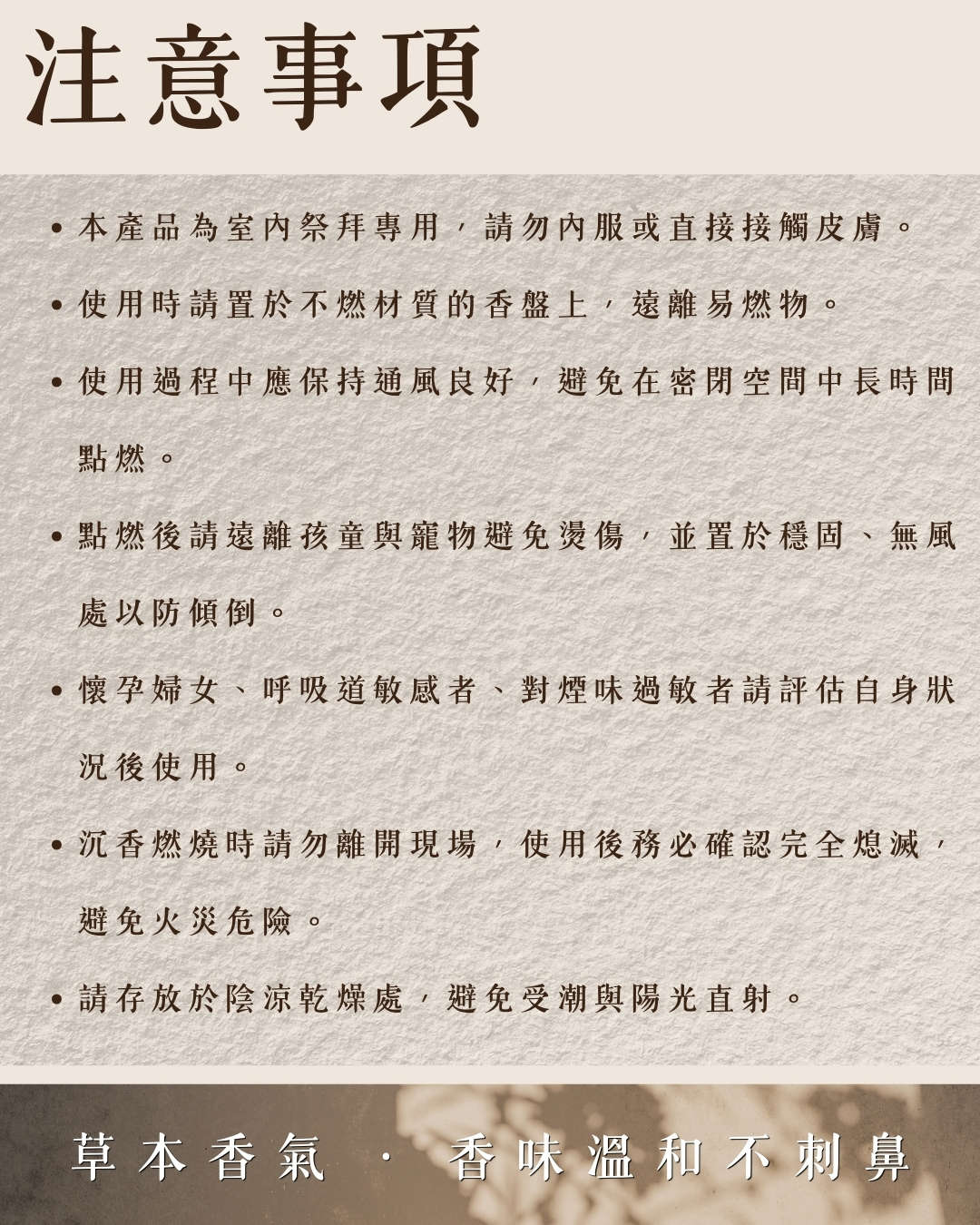 注意事項

• 本產品為室內祭拜專用，請勿內服或直接接觸皮膚。

• 使用時請置於不燃材質的香盤上，遠離易燃物。

• 使用過程中應保持通風良好，避免在密閉空間中長時間點燃。

• 點燃後請遠離孩童與寵物避免燙傷，並置於穩固、無風處以防傾倒。

• 懷孕婦女、呼吸道敏感者、對煙味過敏者請評估自身狀況後使用。

• 沉香燃燒時請勿離開現場，使用後務必確認完全熄滅，避免火災危險。

• 請存放於陰涼乾燥處，避免受潮與陽光直射。

草本香氣 · 香味溫和不刺鼻